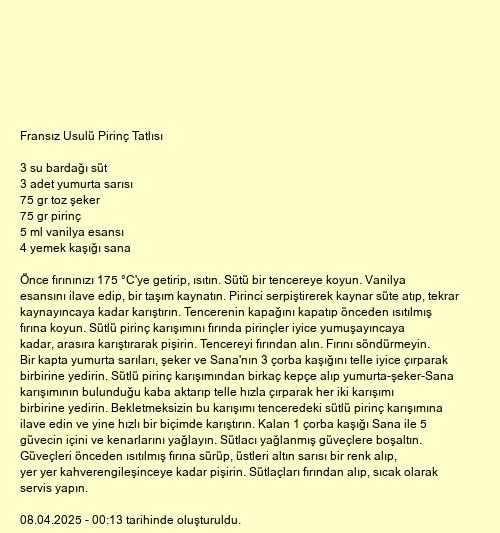 Fransız Usulü Pirinç Tatlısı

3 su bardağı süt
3 adet yumurta sarısı
75 gr toz şeker
75 gr pirinç
5 ml vanilya esansı
4 yemek kaşığı sana

Önce fırınınızı 175 °C'ye getirip, ısıtın. Sütü bir tencereye koyun. Vanilya esansını ilave edip, bir taşım kaynatın. Pirinci serpiştirerek kaynar süte atıp, tekrar kaynayıncaya kadar karıştırın. Tencerenin kapağını kapatıp önceden ısıtılmış fırına koyun. Sütlü pirinç karışımını fırında pirinçler iyice yumuşayıncaya kadar, arasıra karıştırarak pişirin. Tencereyi fırından alın. Fırını söndürmeyin. Bir kapta yumurta sarıları, şeker ve Sana'nın 3 çorba kaşığını telle iyice çırparak birbirine yedirin. Sütlü pirinç karışımından birkaç kepçe alıp yumurta-şeker-Sana karışımının bulunduğu kaba aktarıp telle hızla çırparak her iki karışımı birbirine yedirin. Bekletmeksizin bu karışımı tenceredeki sütlü pirinç karışımına ilave edin ve yine hızlı bir biçimde karıştırın. Kalan 1 çorba kaşığı Sana ile 5 güvecin içini ve kenarlarını yağlayın. Sütlacı yağlanmış güveçlere boşaltın. Güveçleri önceden ısıtılmış fırına sürüp, üstleri altın sarısı bir renk alıp, yer yer kahverengileşinceye kadar pişirin. Sütlaçları fırından alıp, sıcak olarak servis yapın.

08.04.2025 - 00:13 tarihinde oluşturuldu.